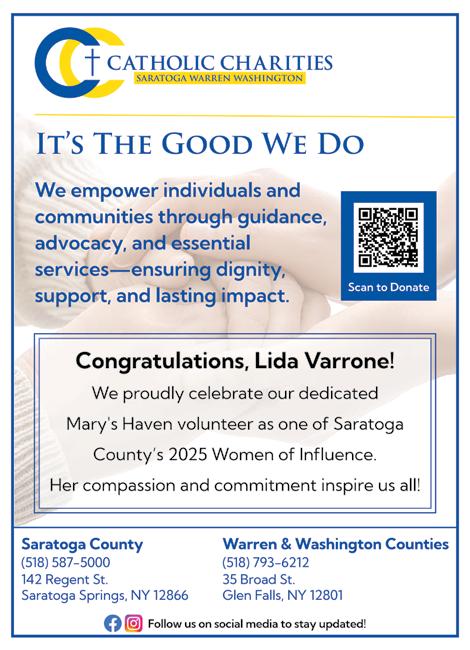 CATHOLIC CHARITIES
SARATOGA WARREN WASHINGTON

IT'S THE GOOD WE DO

We empower individuals and communities through guidance, advocacy, and essential services—ensuring dignity, support, and lasting impact.

Scan to Donate

Congratulations, Lida Varrone!

We proudly celebrate our dedicated Mary's Haven volunteer as one of Saratoga County's 2025 Women of Influence.

Her compassion and commitment inspire us all!

Saratoga County
(518) 587-5000
142 Regent St.
Saratoga Springs, NY 12866

Warren & Washington Counties
(518) 793-6212
35 Broad St.
Glen Falls, NY 12801

Follow us on social media to stay updated!